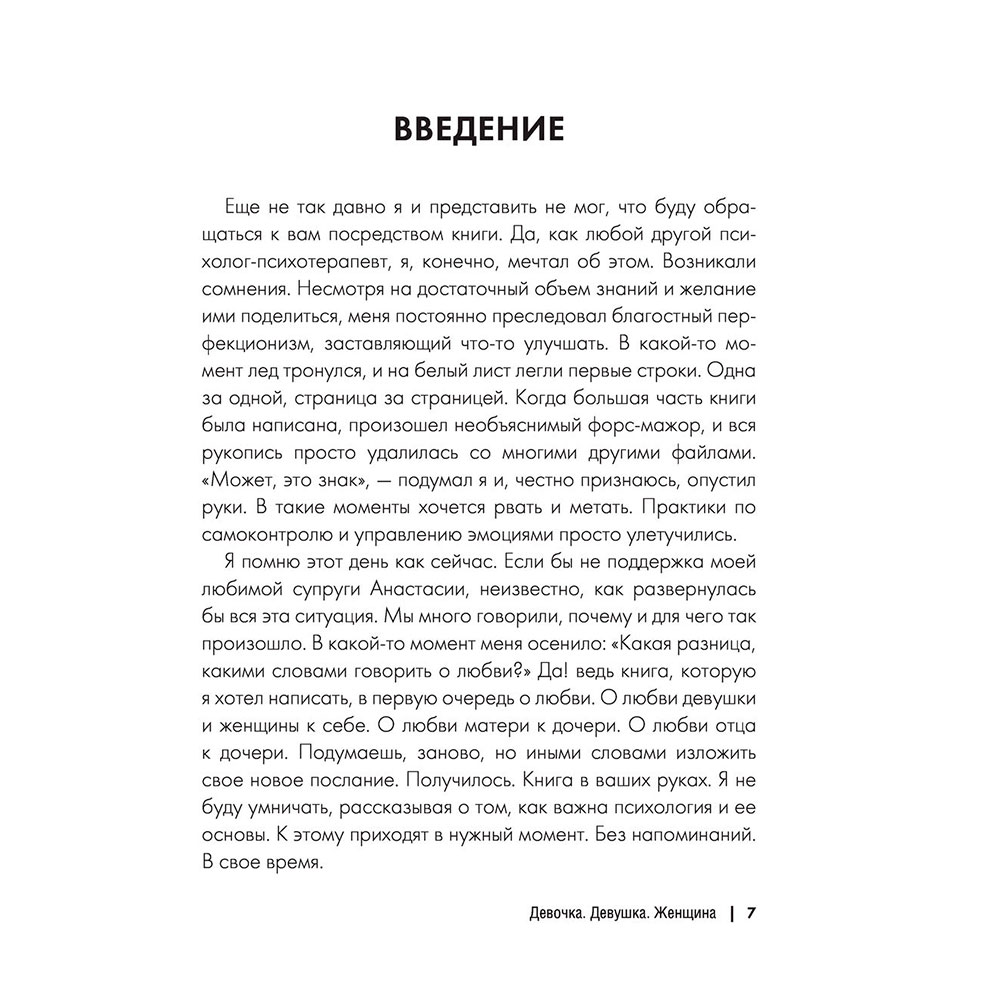 ВВЕДЕНИЕ

Еще не так давно я и представить не мог, что буду обращаться к вам посредством книги. Да, как любой другой психолог-психотерапевт, я, конечно, мечтал об этом. Возникали сомнения. Несмотря на достаточный объем знаний и желание ими поделиться, меня постоянно преследовал благостный перфекционизм, заставляющий что-то улучшать. В какой-то момент лед тронулся, и на белый лист легли первые строки. Одна за одной, страница за страницей. Когда большая часть книги была написана, произошел необъяснимый форс-мажор, и вся рукопись просто удалилась со многими другими файлами. «Может, это знак», — подумал я и, честно признаюсь, опустил руки. В такие моменты хочется рвать и метать. Практики по самоконтролю и управлению эмоциями просто улетучились.

Я помню этот день как сейчас. Если бы не поддержка моей любимой супруги Анастасии, неизвестно, как развернулась бы вся эта ситуация. Мы много говорили, почему и для чего так произошло. В какой-то момент меня осенило: «Какая разница, какими словами говорить о любви?» Да! ведь книга, которую я хотел написать, в первую очередь о любви. О любви девушки и женщины к себе. О любви матери к дочери. О любви отца к дочери. Подумаешь, заново, но иными словами изложить свое новое послание. Получилось. Книга в ваших руках. Я не буду умничать, рассказывая о том, как важна психология и ее основы. К этому приходят в нужный момент. Без напоминаний. В свое время.

Девочка. Девушка. Женщина | 7